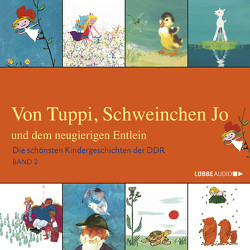 Von Tuppi, Schweinchen Jo
und dem neugierigen Entlein

Die schönsten Kindergeschichten der DDR
BAND 2

LÜBBE AUDIO